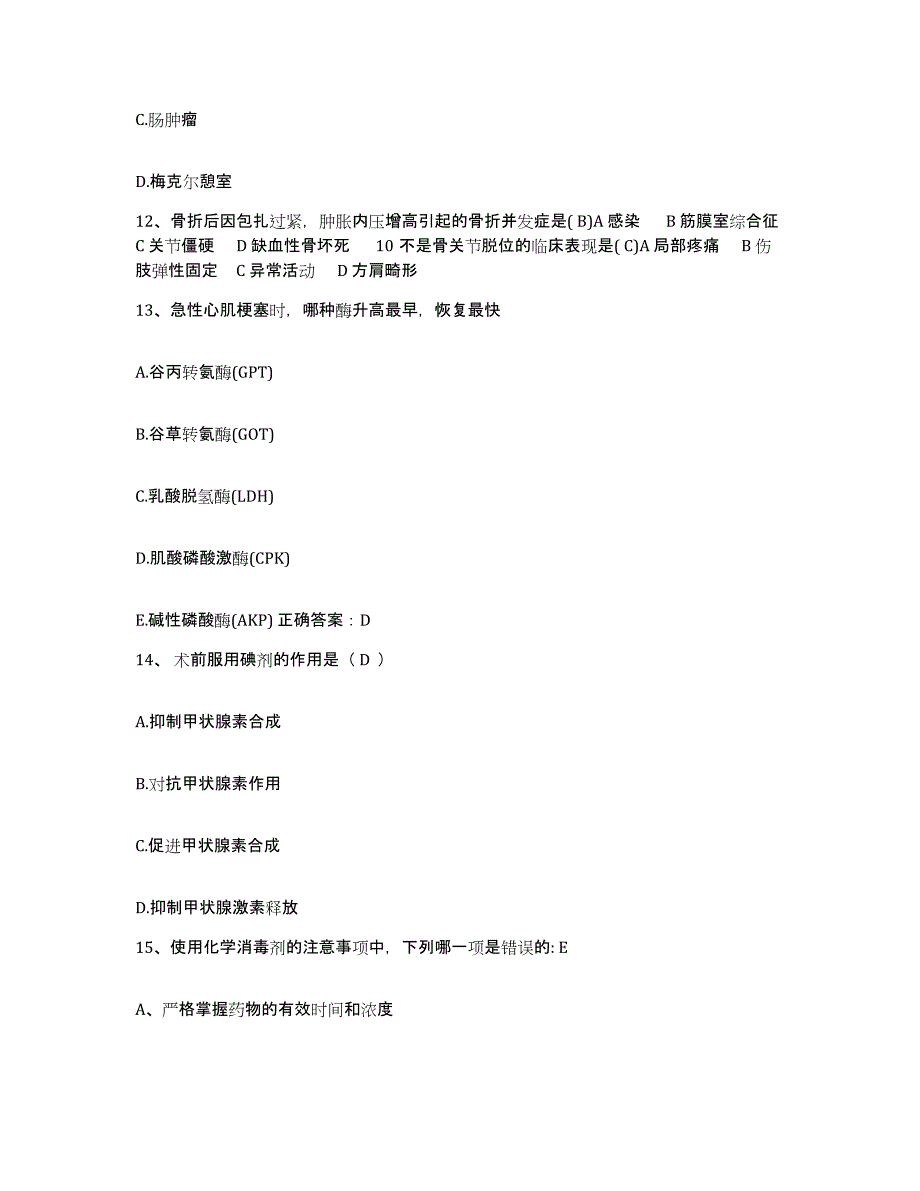 C.肠肿瘤

D.梅克尔憩室

12、骨折后因包扎过紧，肿胀内压增高引起的骨折并发症是( B)A 感染　B 筋膜室综合征　C 关节僵硬　D 缺血性骨坏死　10 不是骨关节脱位的临床表现是( C)A 局部疼痛　B 伤肢弹性固定　C 异常活动　D 方肩畸形

13、急性心肌梗塞时，哪种酶升高最早，恢复最快

A.谷丙转氨酶(GPT)

B.谷草转氨酶(GOT)

C.乳酸脱氢酶(LDH)

D.肌酸磷酸激酶(CPK)

E.碱性磷酸酶(AKP) 正确答案：D

14、 术前服用碘剂的作用是（ D ）

A.抑制甲状腺素合成

B.对抗甲状腺素作用

C.促进甲状腺素合成

D.抑制甲状腺激素释放

15、使用化学消毒剂的注意事项中，下列哪一项是错误的: E

A、严格掌握药物的有效时间和浓度